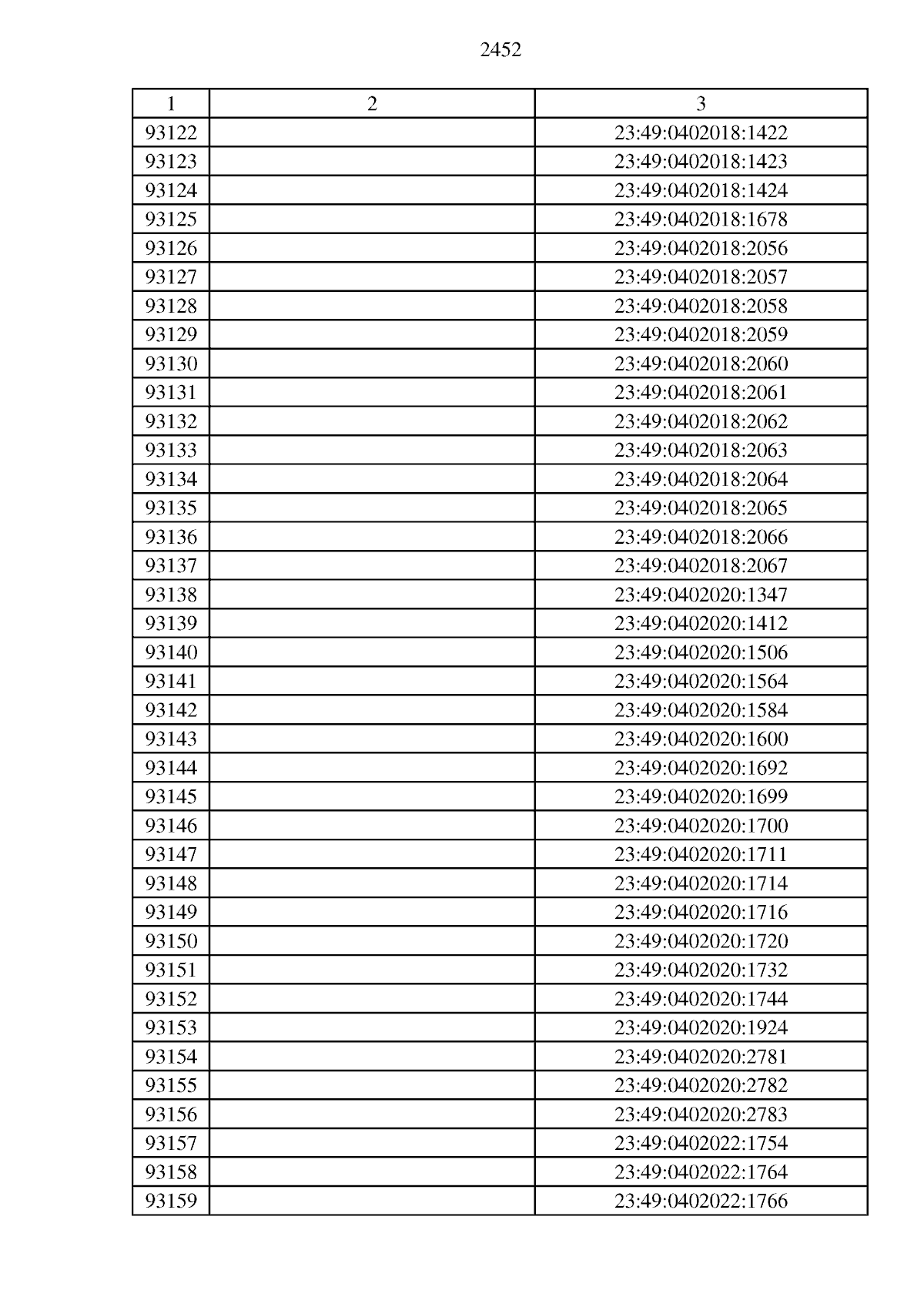 2452

| 1 | 2 | 3 |
|---|---|---|
| 93122 | | 23:49:0402018:1422 |
| 93123 | | 23:49:0402018:1423 |
| 93124 | | 23:49:0402018:1424 |
| 93125 | | 23:49:0402018:1678 |
| 93126 | | 23:49:0402018:2056 |
| 93127 | | 23:49:0402018:2057 |
| 93128 | | 23:49:0402018:2058 |
| 93129 | | 23:49:0402018:2059 |
| 93130 | | 23:49:0402018:2060 |
| 93131 | | 23:49:0402018:2061 |
| 93132 | | 23:49:0402018:2062 |
| 93133 | | 23:49:0402018:2063 |
| 93134 | | 23:49:0402018:2064 |
| 93135 | | 23:49:0402018:2065 |
| 93136 | | 23:49:0402018:2066 |
| 93137 | | 23:49:0402018:2067 |
| 93138 | | 23:49:0402020:1347 |
| 93139 | | 23:49:0402020:1412 |
| 93140 | | 23:49:0402020:1506 |
| 93141 | | 23:49:0402020:1564 |
| 93142 | | 23:49:0402020:1584 |
| 93143 | | 23:49:0402020:1600 |
| 93144 | | 23:49:0402020:1692 |
| 93145 | | 23:49:0402020:1699 |
| 93146 | | 23:49:0402020:1700 |
| 93147 | | 23:49:0402020:1711 |
| 93148 | | 23:49:0402020:1714 |
| 93149 | | 23:49:0402020:1716 |
| 93150 | | 23:49:0402020:1720 |
| 93151 | | 23:49:0402020:1732 |
| 93152 | | 23:49:0402020:1744 |
| 93153 | | 23:49:0402020:1924 |
| 93154 | | 23:49:0402020:2781 |
| 93155 | | 23:49:0402020:2782 |
| 93156 | | 23:49:0402020:2783 |
| 93157 | | 23:49:0402022:1754 |
| 93158 | | 23:49:0402022:1764 |
| 93159 | | 23:49:0402022:1766 |